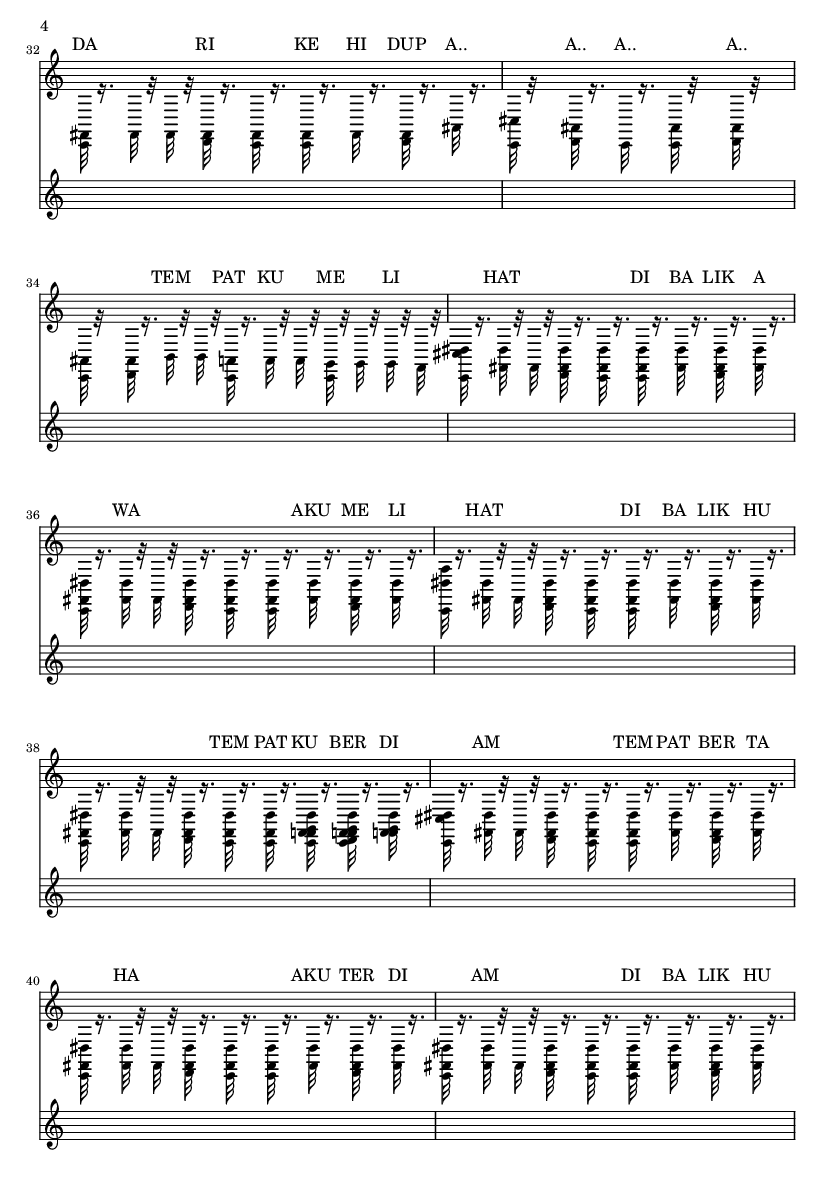 4

32

DA RI KE HI DUP A.. A.. A.. A..

34

TEM PAT KU ME LI HAT DI BA LIK A

36

WA AKU ME LI HAT DI BA LIK HU

38

TEM PAT KU BER DI AM TEM PAT BER TA

40

HA AKU TER DI AM DI BA LIK HU